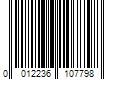 0 012236 107798